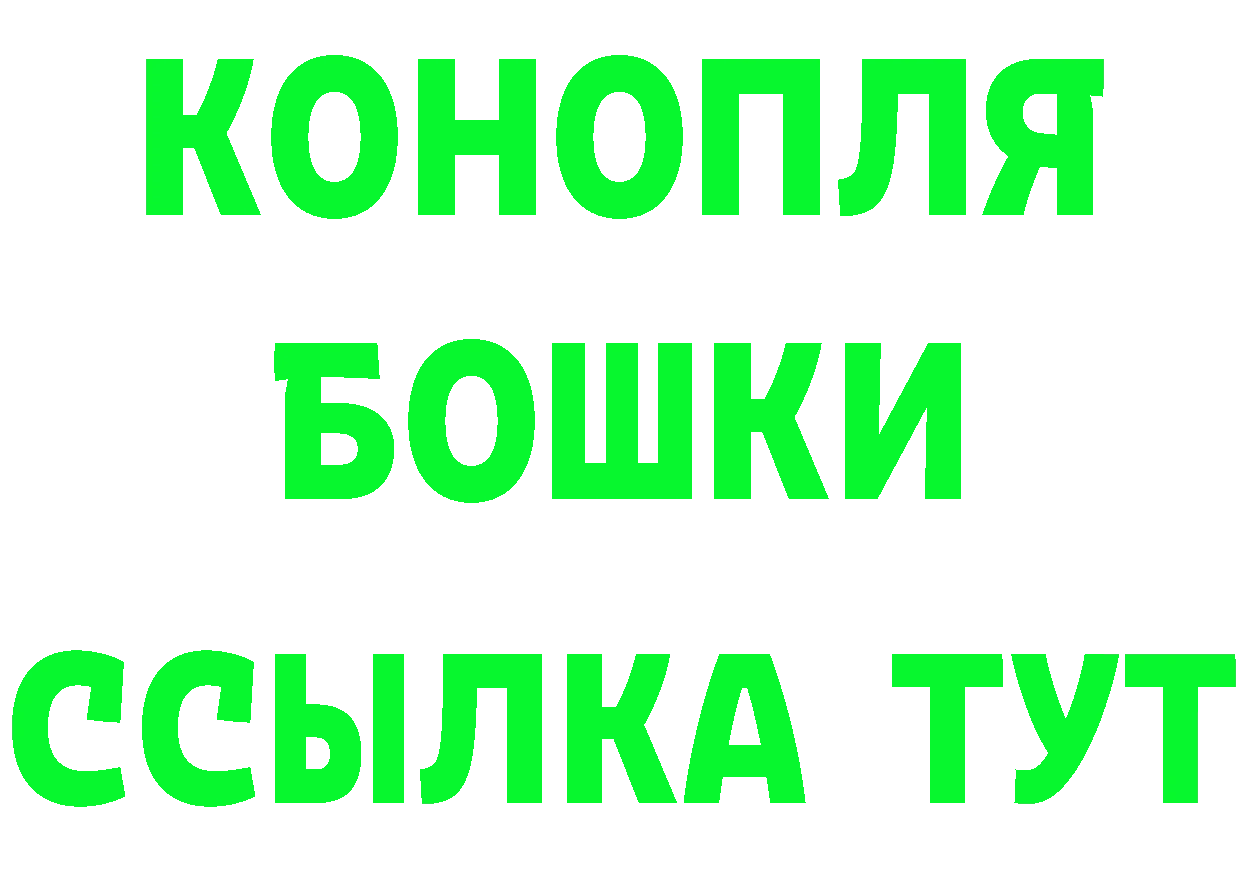 КОНОПЛЯ
БОШКИ
ССЫЛКА ТУТ